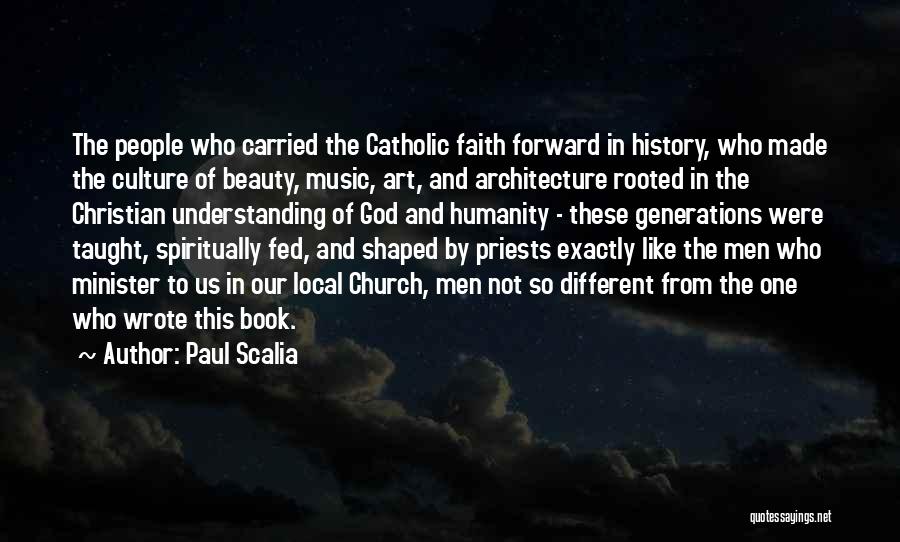 The people who carried the Catholic faith forward in history, who made the culture of beauty, music, art, and architecture rooted in the Christian understanding of God and humanity - these generations were taught, spiritually fed, and shaped by priests exactly like the men who minister to us in our local Church, men not so different from the one who wrote this book.

~ Author: Paul Scalia

quotessayings.net